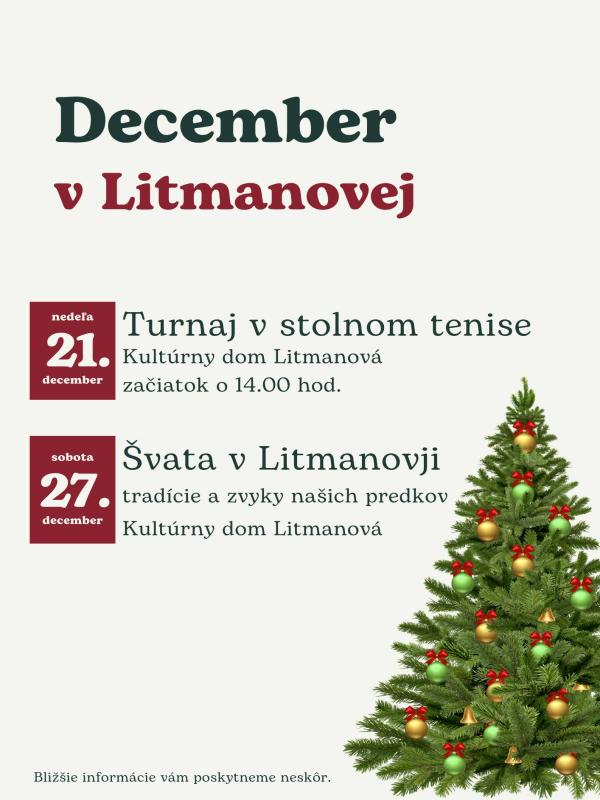 December
v Litmanovej

nedeľa
21.
december

Turnaj v stolnom tenise
Kultúrny dom Litmanová
začiatok o 14.00 hod.

sobota
27.
december

Švata v Litmanovji
tradície a zvyky našich predkov
Kultúrny dom Litmanová

Bližšie informácie vám poskytneme neskôr.